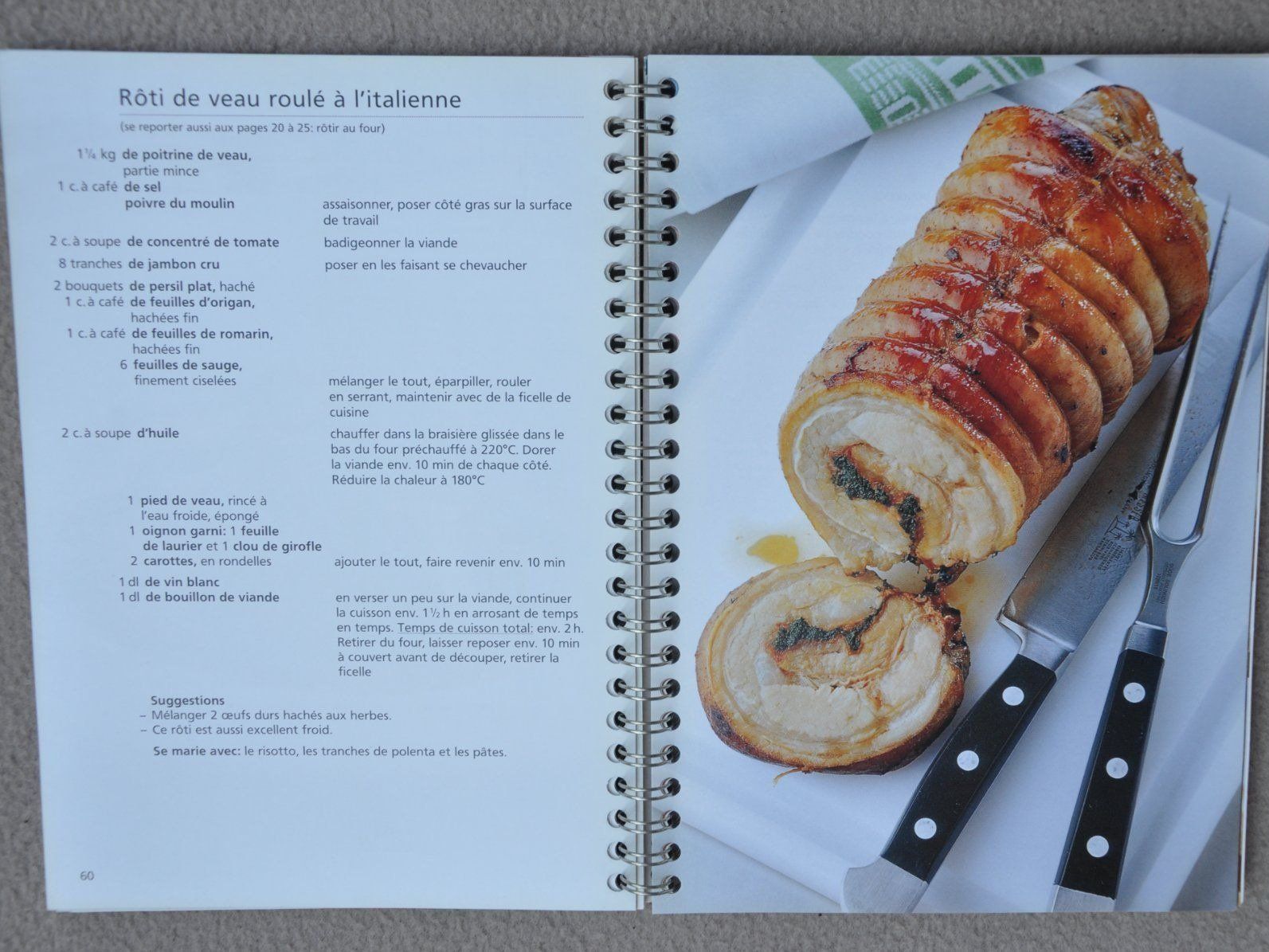 Rôti de veau roulé à l'italienne

(se reporter aussi aux pages 20 à 25: rôtir au four)

1¼ kg de poitrine de veau, partie mince
1 c. à café de sel
poivre du moulin
assaisonner, poser côté gras sur la surface de travail

2 c. à soupe de concentré de tomate
badigeonner la viande

8 tranches de jambon cru
poser en les faisant se chevaucher

2 bouquets de persil plat, haché
1 c. à café de feuilles d'origan, hachées fin
1 c. à café de feuilles de romarin, hachées fin
6 feuilles de sauge, finement ciselées
mélanger le tout, éparpiller, rouler en serrant, maintenir avec de la ficelle de cuisine

2 c. à soupe d'huile
chauffer dans la braisière glissée dans le bas du four préchauffé à 220°C. Dorer la viande env. 10 min de chaque côté. Réduire la chaleur à 180°C

1 pied de veau, rincé à l'eau froide, épongé
1 oignon garni: 1 feuille de laurier et 1 clou de girofle
2 carottes, en rondelles
ajouter le tout, faire revenir env. 10 min

1 dl de vin blanc
1 dl de bouillon de viande
en verser un peu sur la viande, continuer la cuisson env. 1½ h en arrosant de temps en temps. Temps de cuisson total: env. 2 h. Retirer du four, laisser reposer env. 10 min à couvert avant de découper, retirer la ficelle

Suggestions
- Mélanger 2 œufs durs hachés aux herbes.
- Ce rôti est aussi excellent froid.

Se marie avec: le risotto, les tranches de polenta et les pâtes.

60